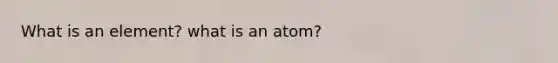 What is an element? what is an atom?